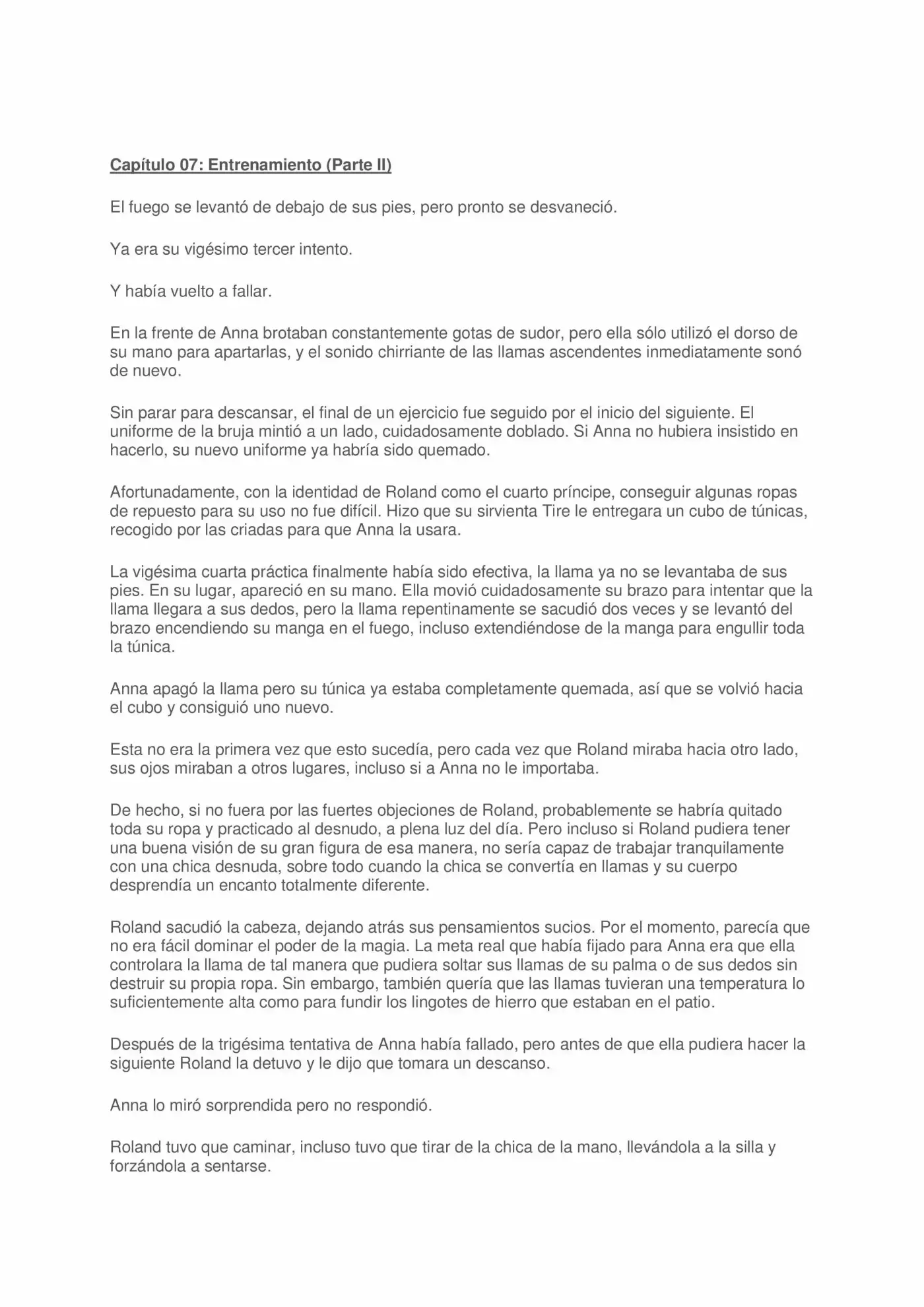 Capítulo 07: Entrenamiento (Parte II)

El fuego se levantó de debajo de sus pies, pero pronto se desvaneció.

Ya era su vigésimo tercer intento.

Y había vuelto a fallar.

En la frente de Anna brotaban constantemente gotas de sudor, pero ella sólo utilizó el dorso de su mano para apartarlas, y el sonido chirriante de las llamas ascendentes inmediatamente sonó de nuevo.

Sin parar para descansar, el final de un ejercicio fue seguido por el inicio del siguiente. El uniforme de la bruja mintió a un lado, cuidadosamente doblado. Si Anna no hubiera insistido en hacerlo, su nuevo uniforme ya habría sido quemado.

Afortunadamente, con la identidad de Roland como el cuarto príncipe, conseguir algunas ropas de repuesto para su uso no fue difícil. Hizo que su sirvienta Tire le entregara un cubo de túnicas, recogido por las criadas para que Anna la usara.

La vigésima cuarta práctica finalmente había sido efectiva, la llama ya no se levantaba de sus pies. En su lugar, apareció en su mano. Ella movió cuidadosamente su brazo para intentar que la llama llegara a sus dedos, pero la llama repentinamente se sacudió dos veces y se levantó del brazo encendiendo su manga en el fuego, incluso extendiéndose de la manga para engullir toda la túnica.

Anna apagó la llama pero su túnica ya estaba completamente quemada, así que se volvió hacia el cubo y consiguió uno nuevo.

Esta no era la primera vez que esto sucedía, pero cada vez que Roland miraba hacia otro lado, sus ojos miraban a otros lugares, incluso si a Anna no le importaba.

De hecho, si no fuera por las fuertes objeciones de Roland, probablemente se habría quitado toda su ropa y practicado al desnudo, a plena luz del día. Pero incluso si Roland pudiera tener una buena visión de su gran figura de esa manera, no sería capaz de trabajar tranquilamente con una chica desnuda, sobre todo cuando la chica se convertía en llamas y su cuerpo desprendía un encanto totalmente diferente.

Roland sacudió la cabeza, dejando atrás sus pensamientos sucios. Por el momento, parecía que no era fácil dominar el poder de la magia. La meta real que había fijado para Anna era que ella controlara la llama de tal manera que pudiera soltar sus llamas de su palma o de sus dedos sin destruir su propia ropa. Sin embargo, también quería que las llamas tuvieran una temperatura lo suficientemente alta como para fundir los lingotes de hierro que estaban en el patio.

Después de la trigésima tentativa de Anna había fallado, pero antes de que ella pudiera hacer la siguiente Roland la detuvo y le dijo que tomara un descanso.

Anna lo miró sorprendida pero no respondió.

Roland tuvo que caminar, incluso tuvo que tirar de la chica de la mano, llevándola a la silla y forzándola a sentarse.